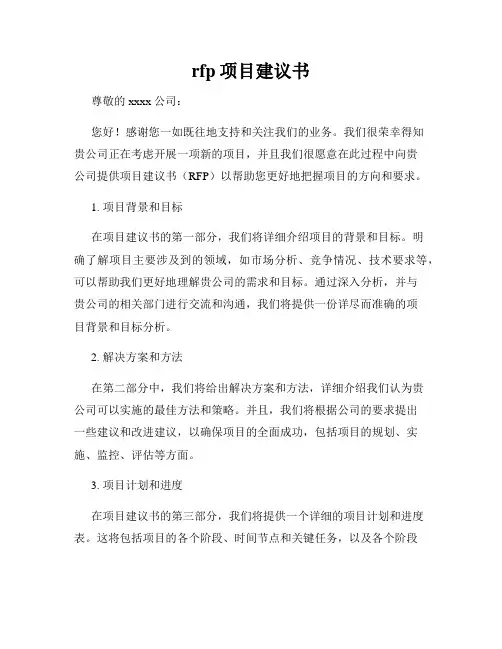 rfp 项目建议书

尊敬的 xxxx 公司：

您好！感谢您一如既往地支持和关注我们的业务。我们很荣幸得知贵公司正在考虑开展一项新的项目，并且我们很愿意在此过程中向贵公司提供项目建议书（RFP）以帮助您更好地把握项目的方向和要求。

1. 项目背景和目标

在项目建议书的第一部分，我们将详细介绍项目的背景和目标。明确了解项目主要涉及到的领域，如市场分析、竞争情况、技术要求等，可以帮助我们更好地理解贵公司的需求和目标。通过深入分析，并与贵公司的相关部门进行交流和沟通，我们将提供一份详尽而准确的项目背景和目标分析。

2. 解决方案和方法

在第二部分中，我们将给出解决方案和方法，详细介绍我们认为贵公司可以实施的最佳方法和策略。并且，我们将根据公司的要求提出一些建议和改进建议，以确保项目的全面成功，包括项目的规划、实施、监控、评估等方面。

3. 项目计划和进度

在项目建议书的第三部分，我们将提供一个详细的项目计划和进度表。这将包括项目的各个阶段、时间节点和关键任务，以及各个阶段